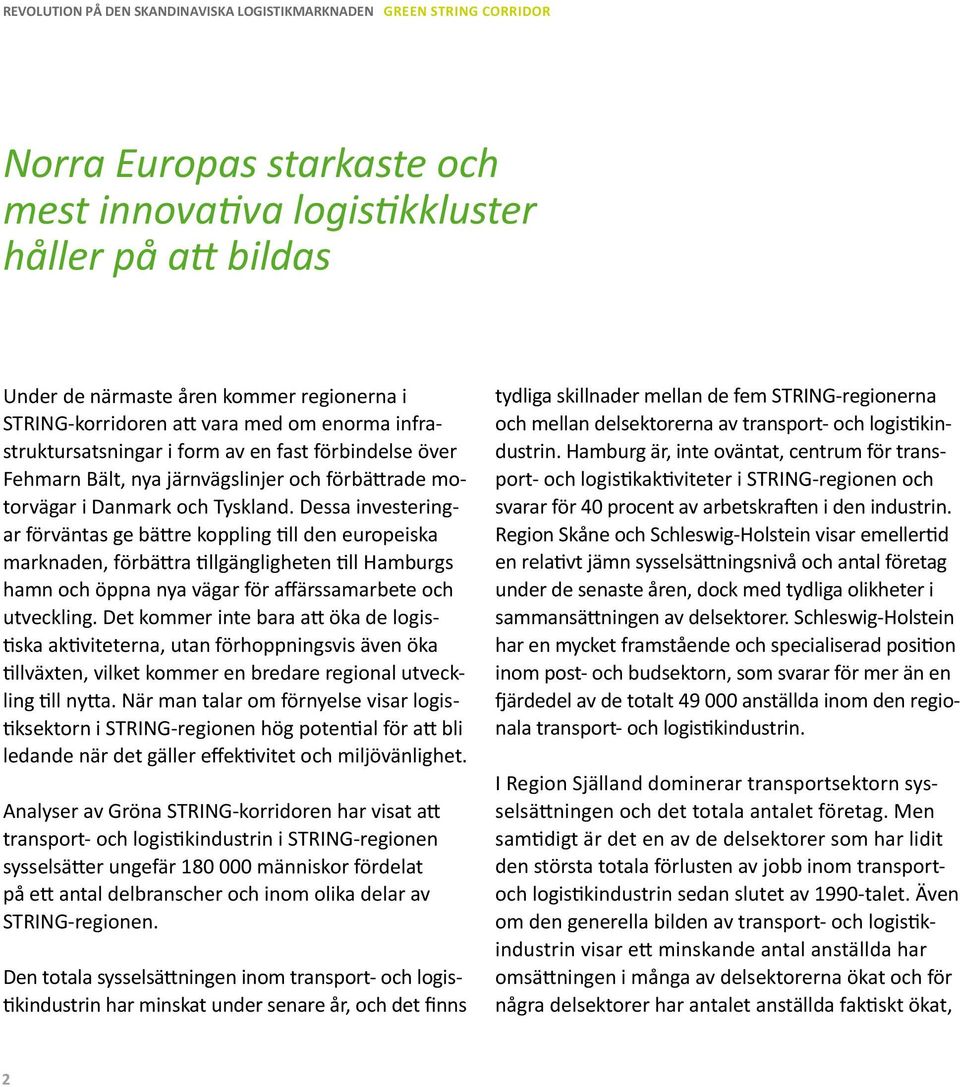 REVOLUTION PÅ DEN SKANDINAVISKA LOGISTIKMARKNADEN GREEN STRING CORRIDOR

Norra Europas starkaste och mest innovativa logistikkluster håller på att bildas

Under de närmaste åren kommer regionerna i STRING-korridoren att vara med om enorma infrastruktursatsningar i form av en fast förbindelse över Fehmarn Bält, nya järnvägslinjer och förbättrade motorvägar i Danmark och Tyskland. Dessa investeringar förväntas ge bättre koppling till den europeiska marknaden, förbättra tillgängligheten till Hamburgs hamn och öppna nya vägar för affärssamarbete och utveckling. Det kommer inte bara att öka de logistiska aktiviteterna, utan förhoppningsvis även öka tillväxten, vilket kommer en bredare regional utveckling till nytta. När man talar om förnyelse visar logistiksektorn i STRING-regionen hög potential för att bli ledande när det gäller effektivitet och miljövänlighet.

Analyser av Gröna STRING-korridoren har visat att transport- och logistikindustrin i STRING-regionen sysselsätter ungefär 180 000 människor fördelat på ett antal delbranscher och inom olika delar av STRING-regionen.

Den totala sysselsättningen inom transport- och logistikindustrin har minskat under senare år, och det finns tydliga skillnader mellan de fem STRING-regionerna och mellan delsektorerna av transport- och logistikindustrin. Hamburg är, inte oväntat, centrum för transport- och logistikaktiviteter i STRING-regionen och svarar för 40 procent av arbetskraften i den industrin. Region Skåne och Schleswig-Holstein visar emellertid en relativt jämn sysselsättningsnivå och antal företag under de senaste åren, dock med tydliga olikheter i sammansättningen av delsektorer. Schleswig-Holstein har en mycket framstående och specialiserad position inom post- och budsektorn, som svarar för mer än en fjärdedel av de totalt 49 000 anställda inom den regionala transport- och logistikindustrin.

I Region Själland dominerar transportsektorn sysselsättningen och det totala antalet företag. Men samtidigt är det en av de delsektorer som har lidit den största totala förlusten av jobb inom transport- och logistikindustrin sedan slutet av 1990-talet. Även om den generella bilden av transport- och logistikindustrin visar ett minskande antal anställda har omsättningen i många av delsektorerna ökat och för några delsektorer har antalet anställda faktiskt ökat,

2